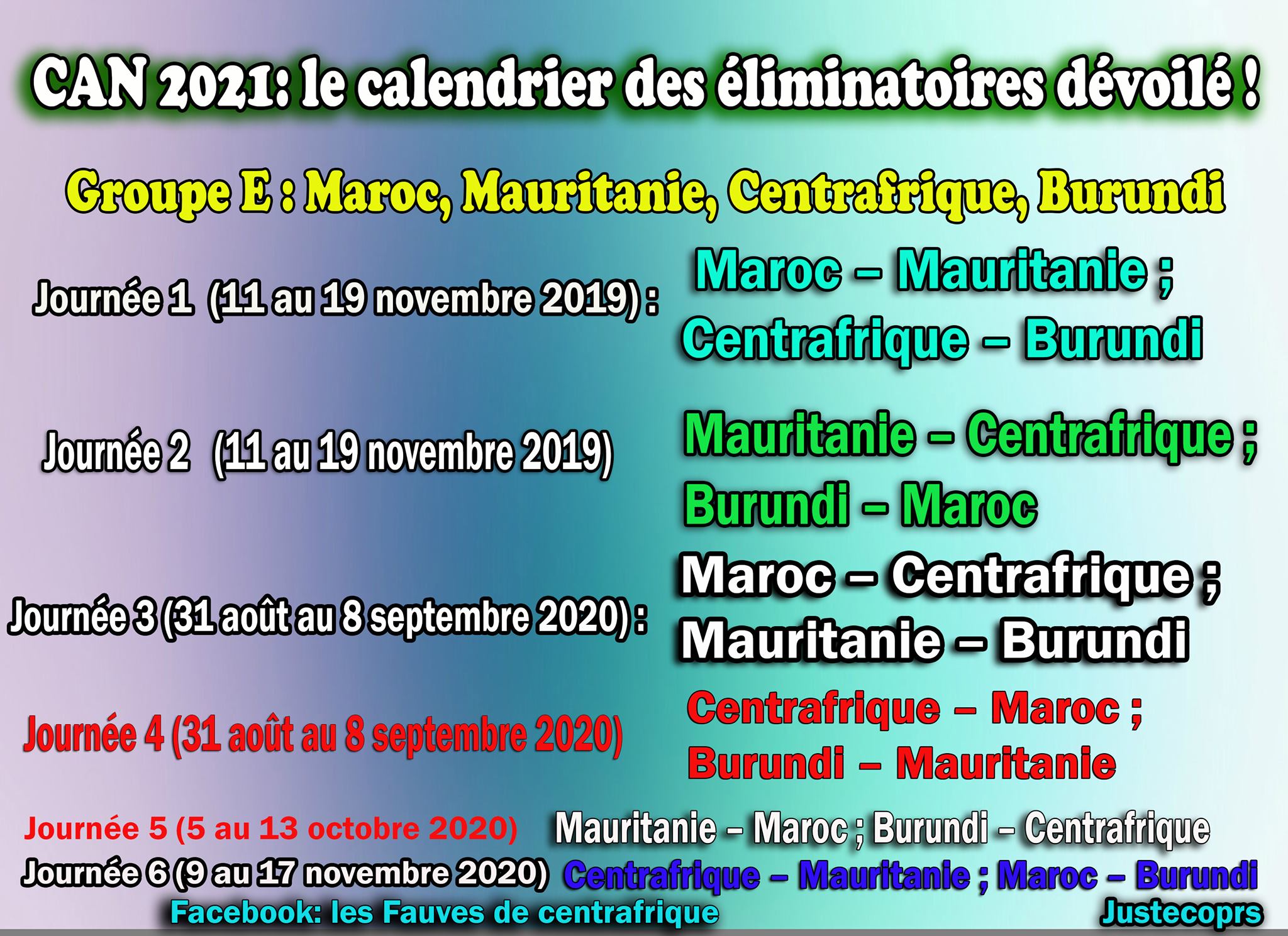 CAN 2021: le calendrier des éliminatoires dévoilé !

Groupe E : Maroc, Mauritanie, Centrafrique, Burundi

Journée 1 (11 au 19 novembre 2019) :

Maroc – Mauritanie ;
Centrafrique – Burundi

Journée 2 (11 au 19 novembre 2019)

Mauritanie – Centrafrique ;
Burundi – Maroc

Journée 3 (31 août au 8 septembre 2020) :

Maroc – Centrafrique ;
Mauritanie – Burundi

Journée 4 (31 août au 8 septembre 2020)

Centrafrique – Maroc ;
Burundi – Mauritanie

Journée 5 (5 au 13 octobre 2020) Mauritanie – Maroc ; Burundi – Centrafrique

Journée 6 (9 au 17 novembre 2020) Centrafrique – Mauritanie ; Maroc – Burundi

Facebook: les Fauves de centrafrique

Justecoprs